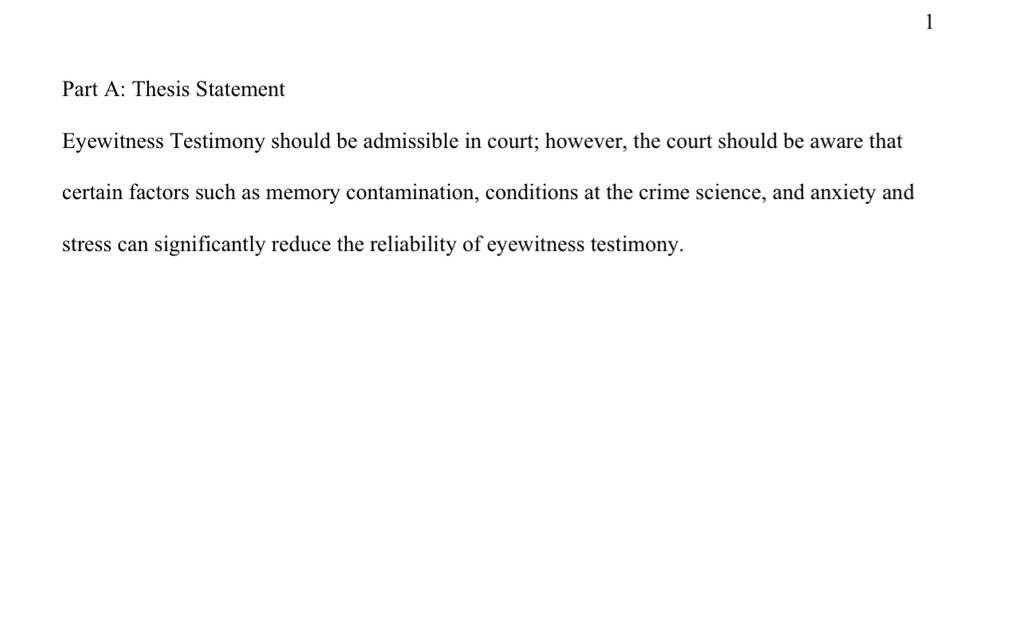 1

Part A: Thesis Statement

Eyewitness Testimony should be admissible in court; however, the court should be aware that certain factors such as memory contamination, conditions at the crime science, and anxiety and stress can significantly reduce the reliability of eyewitness testimony.